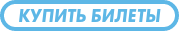 КУПИТЬ БИЛЕТЫ